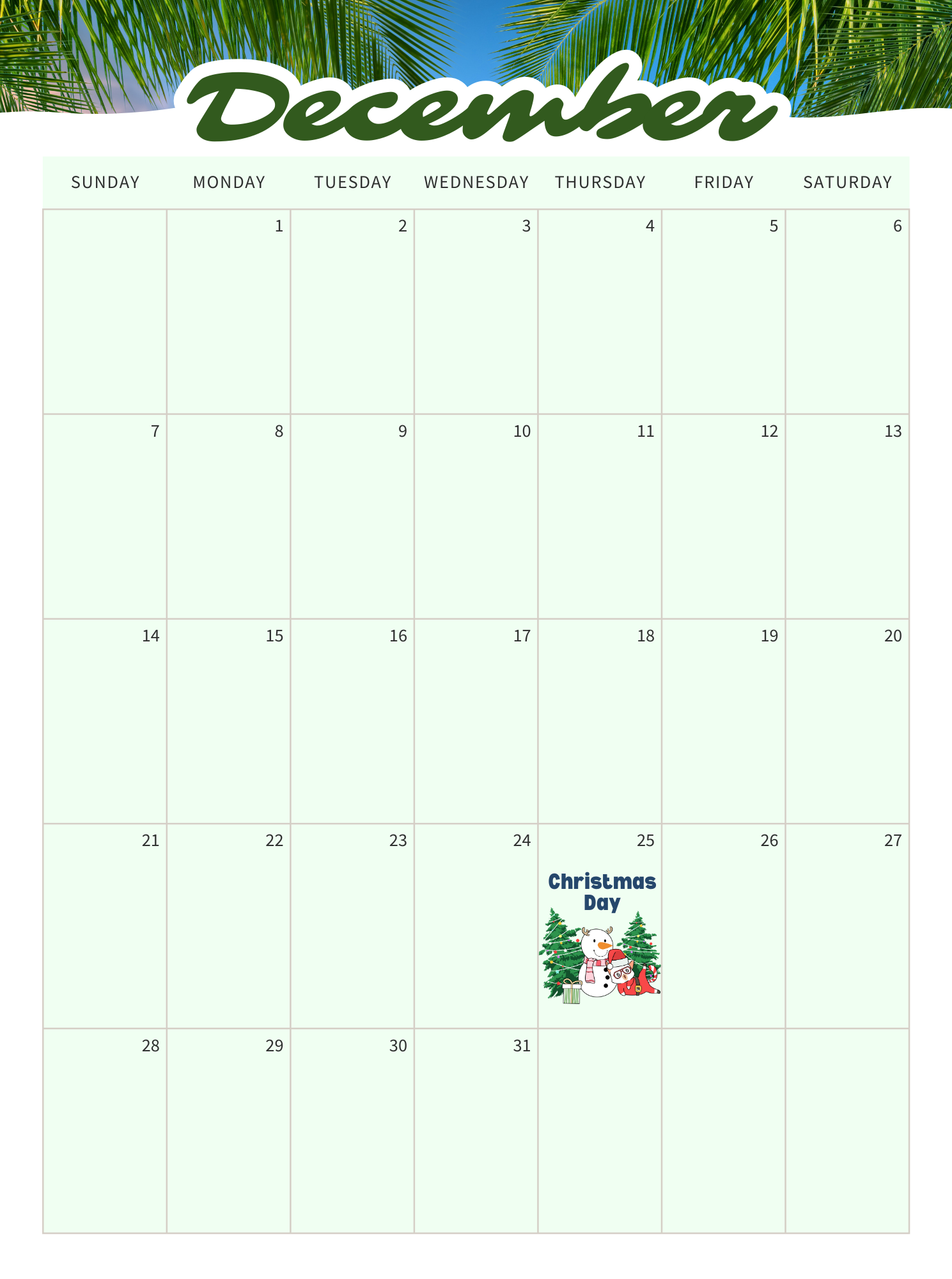 December

| SUNDAY | MONDAY | TUESDAY | WEDNESDAY | THURSDAY | FRIDAY | SATURDAY |
|---|---|---|---|---|---|---|
| | 1 | 2 | 3 | 4 | 5 | 6 |
| 7 | 8 | 9 | 10 | 11 | 12 | 13 |
| 14 | 15 | 16 | 17 | 18 | 19 | 20 |
| 21 | 22 | 23 | 24 | 25 Christmas Day | 26 | 27 |
| 28 | 29 | 30 | 31 | | | |